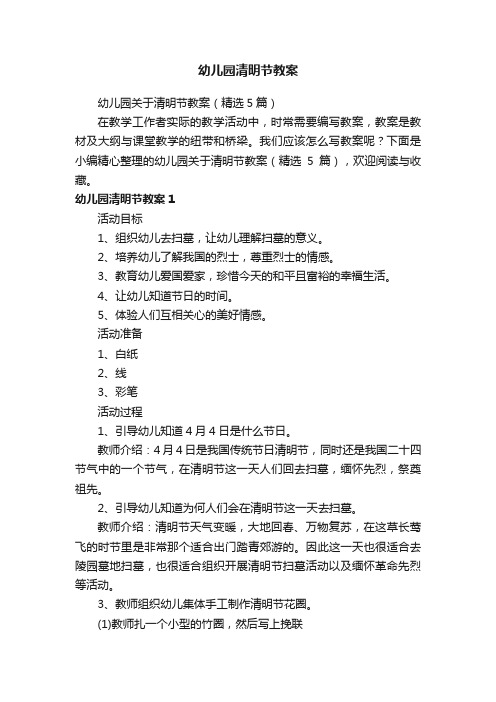 幼儿园清明节教案

幼儿园关于清明节教案（精选 5 篇）

在教学工作者实际的教学活动中，时常需要编写教案，教案是教材及大纲与课堂教学的纽带和桥梁。我们应该怎么写教案呢？下面是小编精心整理的幼儿园关于清明节教案（精选 5 篇），欢迎阅读与收藏。

幼儿园清明节教案 1

活动目标

1、组织幼儿去扫墓，让幼儿理解扫墓的意义。

2、培养幼儿了解我国的烈士，尊重烈士的情感。

3、教育幼儿爱国爱家，珍惜今天的和平且富裕的幸福生活。

4、让幼儿知道节日的时间。

5、体验人们互相关心的美好情感。

活动准备

1、白纸

2、线

3、彩笔

活动过程

1、引导幼儿知道 4 月 4 日是什么节日。

教师介绍：4 月 4 日是我国传统节日清明节，同时还是我国二十四节气中的一个节气，在清明节这一天人们回去扫墓，缅怀先烈，祭奠祖先。

2、引导幼儿知道为何人们会在清明节这一天去扫墓。

教师介绍：清明节天气变暖，大地回春、万物复苏，在这草长莺飞的时节里是非常那个适合出门踏青郊游的。因此这一天也很适合去陵园墓地扫墓，也很适合组织开展清明节扫墓活动以及缅怀革命先烈等活动。

3、教师组织幼儿集体手工制作清明节花圈。

(1)教师扎一个小型的竹圈，然后写上挽联